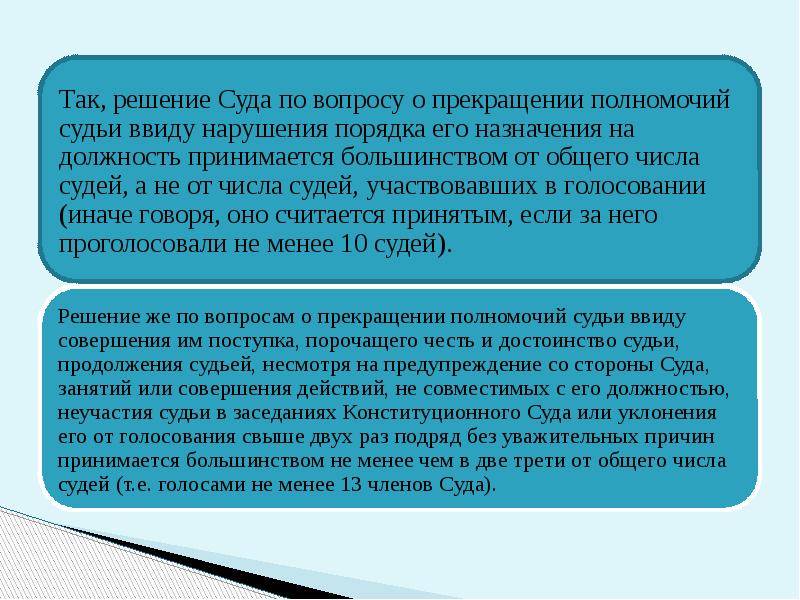 Так, решение Суда по вопросу о прекращении полномочий судьи ввиду нарушения порядка его назначения на должность принимается большинством от общего числа судей, а не от числа судей, участвовавших в голосовании (иначе говоря, оно считается принятым, если за него проголосовали не менее 10 судей).

Решение же по вопросам о прекращении полномочий судьи ввиду совершения им поступка, порочащего честь и достоинство судьи, продолжения судьей, несмотря на предупреждение со стороны Суда, занятий или совершения действий, не совместимых с его должностью, неучастия судьи в заседаниях Конституционного Суда или уклонения его от голосования свыше двух раз подряд без уважительных причин принимается большинством не менее чем в две трети от общего числа судей (т.е. голосами не менее 13 членов Суда).